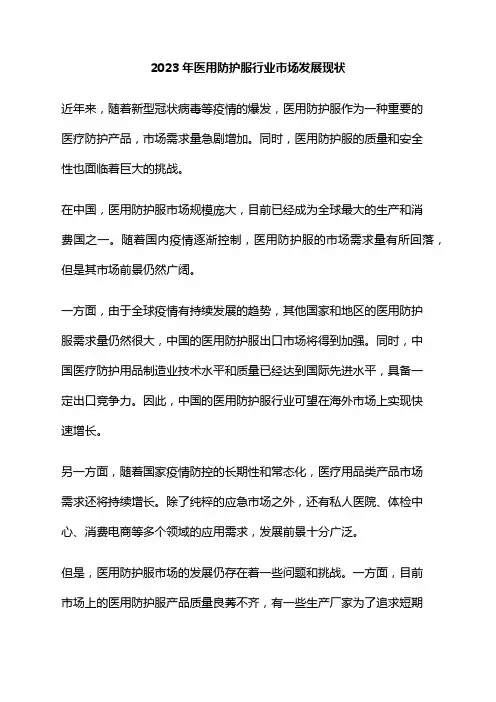 2023年医用防护服行业市场发展现状

近年来，随着新型冠状病毒等疫情的爆发，医用防护服作为一种重要的医疗防护产品，市场需求量急剧增加。同时，医用防护服的质量和安全性也面临着巨大的挑战。

在中国，医用防护服市场规模庞大，目前已经成为全球最大的生产和消费国之一。随着国内疫情逐渐控制，医用防护服的市场需求量有所回落，但是其市场前景仍然广阔。

一方面，由于全球疫情有持续发展的趋势，其他国家和地区的医用防护服需求量仍然很大，中国的医用防护服出口市场将得到加强。同时，中国医疗防护用品制造业技术水平和质量已经达到国际先进水平，具备一定出口竞争力。因此，中国的医用防护服行业可望在海外市场上实现快速增长。

另一方面，随着国家疫情防控的长期性和常态化，医疗用品类产品市场需求还将持续增长。除了纯粹的应急市场之外，还有私人医院、体检中心、消费电商等多个领域的应用需求，发展前景十分广泛。

但是，医用防护服市场的发展仍存在着一些问题和挑战。一方面，目前市场上的医用防护服产品质量良莠不齐，有一些生产厂家为了追求短期